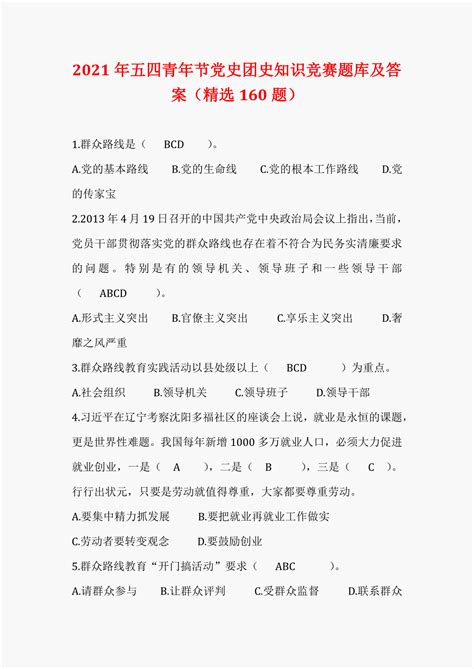 2021年五四青年节党史团史知识竞赛题库及答案（精选160题）

1.群众路线是（　BCD　）。

A.党的基本路线　B.党的生命线　C.党的根本工作路线　D.党的传家宝

2.2013年4月19日召开的中国共产党中央政治局会议上指出，当前，党员干部贯彻落实党的群众路线也存在着不符合为民务实清廉要求的问题。特别是有的领导机关、领导班子和一些领导干部（　ABCD　）。

A.形式主义突出　B.官僚主义突出　C.享乐主义突出　D.奢靡之风严重

3.群众路线教育实践活动以县处级以上（　BCD　）为重点。

A.社会组织　B.领导机关　C.领导班子　D.领导干部

4.习近平在辽宁考察沈阳多福社区的座谈会上说，就业是永恒的课题，更是世界性难题。我国每年新增1000多万就业人口，必须大力促进就业创业，一是（　A　），二是（　B　），三是（　C　）。行行出状元，只要是劳动就值得尊重，大家都要尊重劳动。

A.要集中精力抓发展　B.要把就业再就业工作做实

C.劳动者要转变观念　D.要鼓励创业

5.群众路线教育“开门搞活动”要求（　ABC　）。

A.请群众参与　B.让群众评判　C.受群众监督　D.联系群众